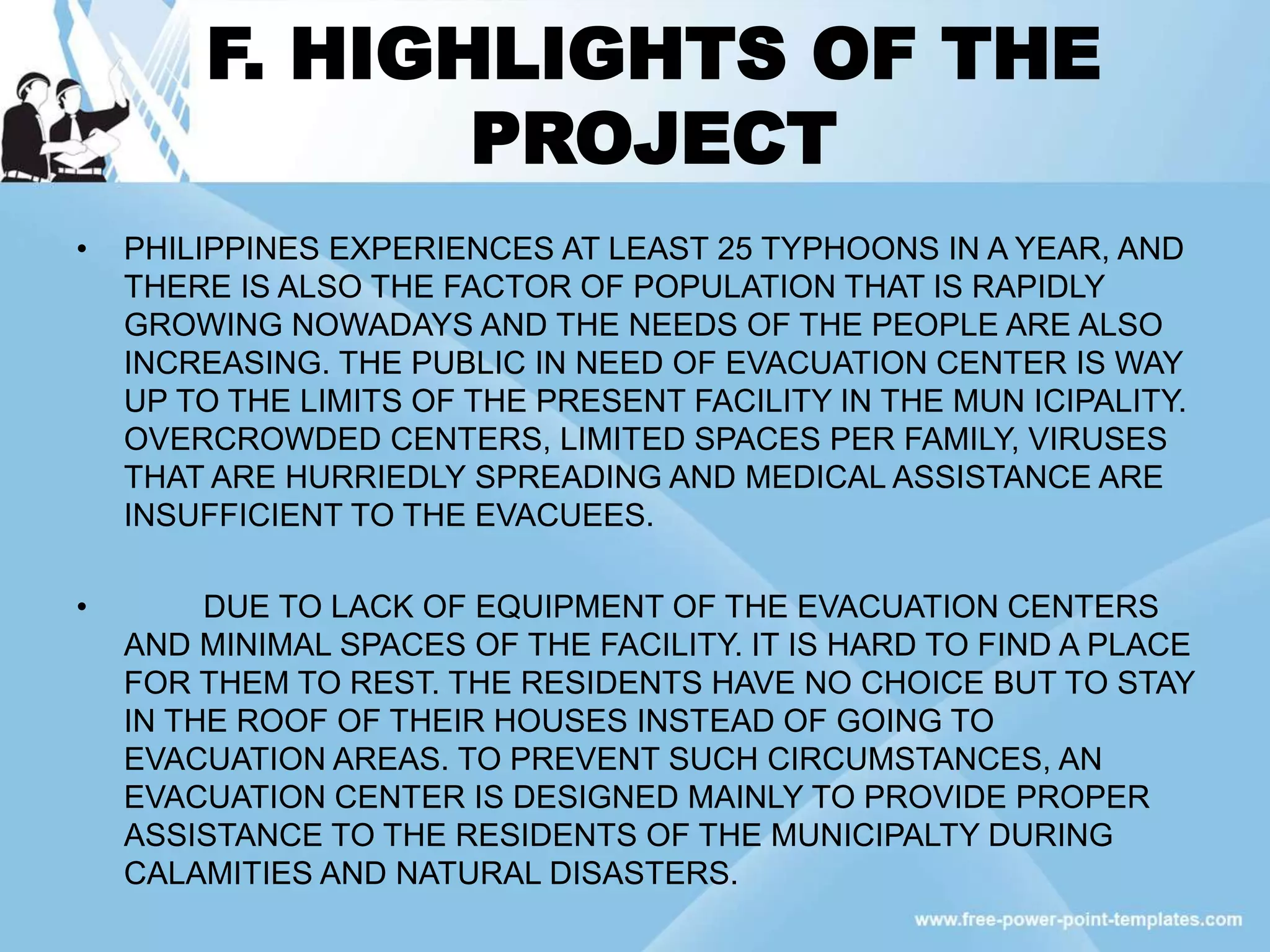 F. HIGHLIGHTS OF THE PROJECT

• PHILIPPINES EXPERIENCES AT LEAST 25 TYPHOONS IN A YEAR, AND THERE IS ALSO THE FACTOR OF POPULATION THAT IS RAPIDLY GROWING NOWADAYS AND THE NEEDS OF THE PEOPLE ARE ALSO INCREASING. THE PUBLIC IN NEED OF EVACUATION CENTER IS WAY UP TO THE LIMITS OF THE PRESENT FACILITY IN THE MUN ICIPALITY. OVERCROWDED CENTERS, LIMITED SPACES PER FAMILY, VIRUSES THAT ARE HURRIEDLY SPREADING AND MEDICAL ASSISTANCE ARE INSUFFICIENT TO THE EVACUEES.

• DUE TO LACK OF EQUIPMENT OF THE EVACUATION CENTERS AND MINIMAL SPACES OF THE FACILITY. IT IS HARD TO FIND A PLACE FOR THEM TO REST. THE RESIDENTS HAVE NO CHOICE BUT TO STAY IN THE ROOF OF THEIR HOUSES INSTEAD OF GOING TO EVACUATION AREAS. TO PREVENT SUCH CIRCUMSTANCES, AN EVACUATION CENTER IS DESIGNED MAINLY TO PROVIDE PROPER ASSISTANCE TO THE RESIDENTS OF THE MUNICIPALTY DURING CALAMITIES AND NATURAL DISASTERS.

www.free-power-point-templates.com